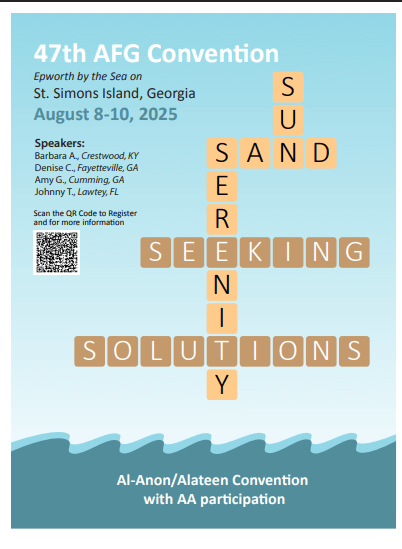 47th AFG Convention

Epworth by the Sea on
St. Simons Island, Georgia
August 8-10, 2025

Speakers:
Barbara A., Crestwood, KY
Denise C., Fayetteville, GA
Amy G., Cumming, GA
Johnny T., Lawtey, FL

Scan the QR Code to Register and for more information

SUN
SAND
SERENITY
SEEKING
SOLUTIONS

Al-Anon/Alateen Convention with AA participation